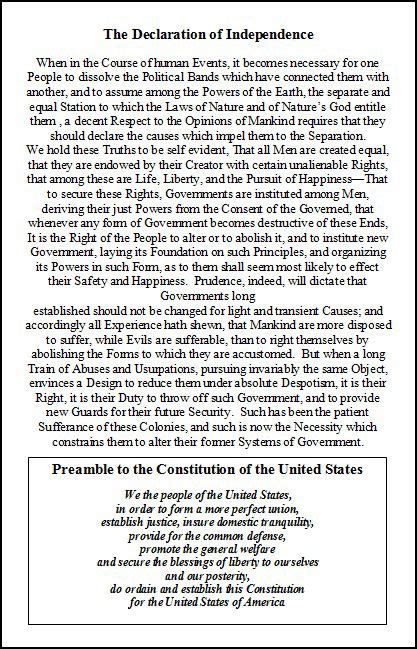 The Declaration of Independence

When in the Course of human Events, it becomes necessary for one People to dissolve the Political Bands which have connected them with another, and to assume among the Powers of the Earth, the separate and equal Station to which the Laws of Nature and of Nature's God entitle them , a decent Respect to the Opinions of Mankind requires that they should declare the causes which impel them to the Separation.
We hold these Truths to be self evident, That all Men are created equal, that they are endowed by their Creator with certain unalienable Rights, that among these are Life, Liberty, and the Pursuit of Happiness—That to secure these Rights, Governments are instituted among Men, deriving their just Powers from the Consent of the Governed, that whenever any form of Government becomes destructive of these Ends, It is the Right of the People to alter or to abolish it, and to institute new Government, laying its Foundation on such Principles, and organizing its Powers in such Form, as to them shall seem most likely to effect their Safety and Happiness. Prudence, indeed, will dictate that Governments long
established should not be changed for light and transient Causes; and accordingly all Experience hath shewn, that Mankind are more disposed to suffer, while Evils are sufferable, than to right themselves by abolishing the Forms to which they are accustomed. But when a long Train of Abuses and Usurpations, pursuing invariably the same Object, envinces a Design to reduce them under absolute Despotism, it is their Right, it is their Duty to throw off such Government, and to provide new Guards for their future Security. Such has been the patient Sufferance of these Colonies, and such is now the Necessity which constrains them to alter their former Systems of Government.

Preamble to the Constitution of the United States

We the people of the United States,
in order to form a more perfect union,
establish justice, insure domestic tranquility,
provide for the common defense,
promote the general welfare
and secure the blessings of liberty to ourselves
and our posterity,
do ordain and establish this Constitution
for the United States of America.